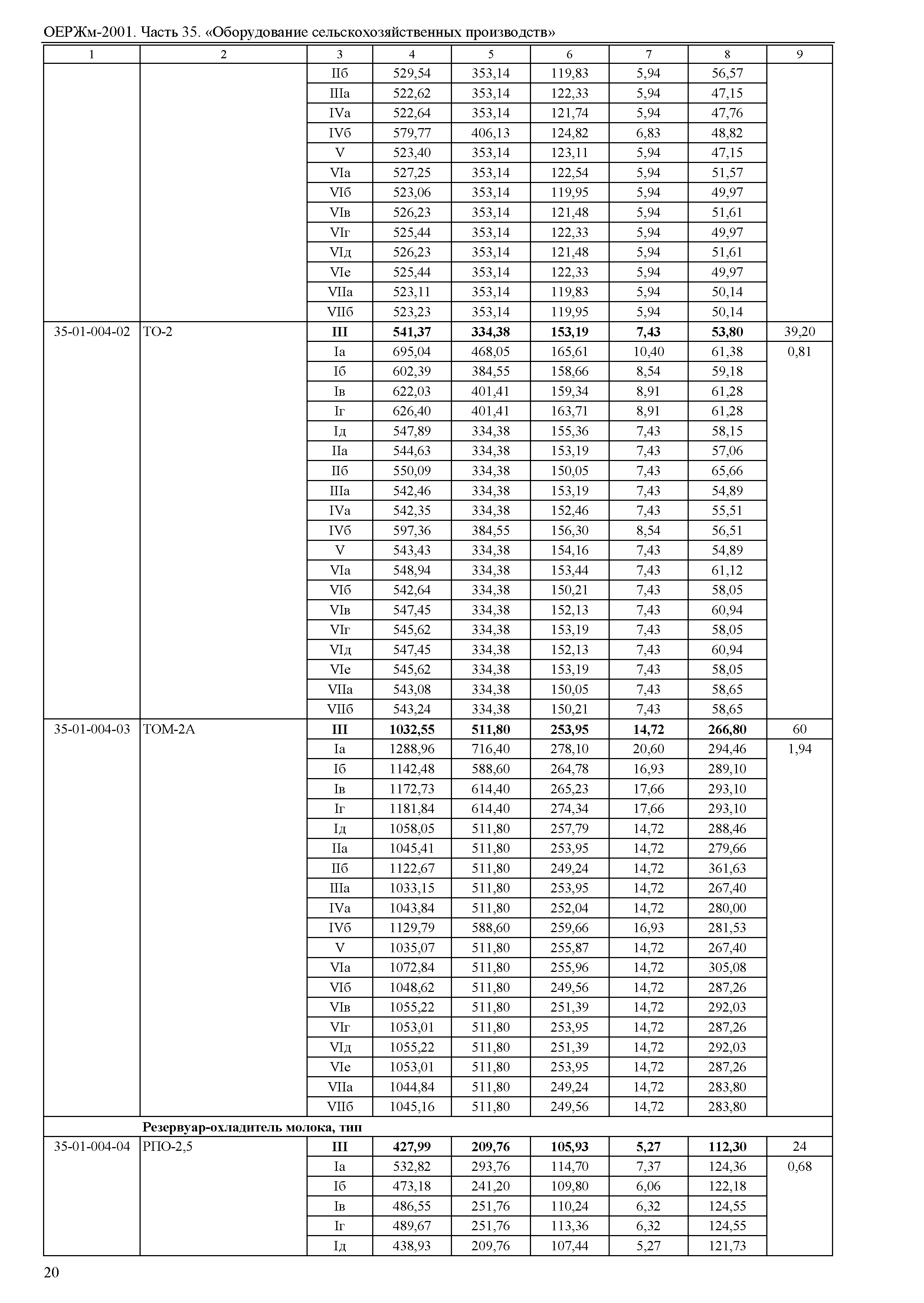 ОЕРЖм-2001. Часть 35. «Оборудование сельскохозяйственных производств»

| 1 | 2 | 3 | 4 | 5 | 6 | 7 | 8 | 9 |
|---|---|---|---|---|---|---|---|---|
| | | IIб | 529,54 | 353,14 | 119,83 | 5,94 | 56,57 | |
| | | IIIа | 522,62 | 353,14 | 122,33 | 5,94 | 47,15 | |
| | | IVа | 522,64 | 353,14 | 121,74 | 5,94 | 47,76 | |
| | | IVб | 579,77 | 406,13 | 124,82 | 6,83 | 48,82 | |
| | | V | 523,40 | 353,14 | 123,11 | 5,94 | 47,15 | |
| | | VIа | 527,25 | 353,14 | 122,54 | 5,94 | 51,57 | |
| | | VIб | 523,06 | 353,14 | 119,95 | 5,94 | 49,97 | |
| | | VIв | 526,23 | 353,14 | 121,48 | 5,94 | 51,61 | |
| | | VIг | 525,44 | 353,14 | 122,33 | 5,94 | 49,97 | |
| | | VIд | 526,23 | 353,14 | 121,48 | 5,94 | 51,61 | |
| | | VIе | 525,44 | 353,14 | 122,33 | 5,94 | 49,97 | |
| | | VIIа | 523,11 | 353,14 | 119,83 | 5,94 | 50,14 | |
| | | VIIб | 523,23 | 353,14 | 119,95 | 5,94 | 50,14 | |
| 35-01-004-02 | ТО-2 | **III** | **541,37** | **334,38** | **153,19** | **7,43** | **53,80** | 39,20 |
| | | Iа | 695,04 | 468,05 | 165,61 | 10,40 | 61,38 | 0,81 |
| | | Iб | 602,39 | 384,55 | 158,66 | 8,54 | 59,18 | |
| | | Iв | 622,03 | 401,41 | 159,34 | 8,91 | 61,28 | |
| | | Iг | 626,40 | 401,41 | 163,71 | 8,91 | 61,28 | |
| | | Iд | 547,89 | 334,38 | 155,36 | 7,43 | 58,15 | |
| | | IIа | 544,63 | 334,38 | 153,19 | 7,43 | 57,06 | |
| | | IIб | 550,09 | 334,38 | 150,05 | 7,43 | 65,66 | |
| | | IIIа | 542,46 | 334,38 | 153,19 | 7,43 | 54,89 | |
| | | IVа | 542,35 | 334,38 | 152,46 | 7,43 | 55,51 | |
| | | IVб | 597,36 | 384,55 | 156,30 | 8,54 | 56,51 | |
| | | V | 543,43 | 334,38 | 154,16 | 7,43 | 54,89 | |
| | | VIа | 548,94 | 334,38 | 153,44 | 7,43 | 61,12 | |
| | | VIб | 542,64 | 334,38 | 150,21 | 7,43 | 58,05 | |
| | | VIв | 547,45 | 334,38 | 152,13 | 7,43 | 60,94 | |
| | | VIг | 545,62 | 334,38 | 153,19 | 7,43 | 58,05 | |
| | | VIд | 547,45 | 334,38 | 152,13 | 7,43 | 60,94 | |
| | | VIе | 545,62 | 334,38 | 153,19 | 7,43 | 58,05 | |
| | | VIIа | 543,08 | 334,38 | 150,05 | 7,43 | 58,65 | |
| | | VIIб | 543,24 | 334,38 | 150,21 | 7,43 | 58,65 | |
| 35-01-004-03 | ТОМ-2А | **III** | **1032,55** | **511,80** | **253,95** | **14,72** | **266,80** | 60 |
| | | Iа | 1288,96 | 716,40 | 278,10 | 20,60 | 294,46 | 1,94 |
| | | Iб | 1142,48 | 588,60 | 264,78 | 16,93 | 289,10 | |
| | | Iв | 1172,73 | 614,40 | 265,23 | 17,66 | 293,10 | |
| | | Iг | 1181,84 | 614,40 | 274,34 | 17,66 | 293,10 | |
| | | Iд | 1058,05 | 511,80 | 257,79 | 14,72 | 288,46 | |
| | | IIа | 1045,41 | 511,80 | 253,95 | 14,72 | 279,66 | |
| | | IIб | 1122,67 | 511,80 | 249,24 | 14,72 | 361,63 | |
| | | IIIа | 1033,15 | 511,80 | 253,95 | 14,72 | 267,40 | |
| | | IVа | 1043,84 | 511,80 | 252,04 | 14,72 | 280,00 | |
| | | IVб | 1129,79 | 588,60 | 259,66 | 16,93 | 281,53 | |
| | | V | 1035,07 | 511,80 | 255,87 | 14,72 | 267,40 | |
| | | VIа | 1072,84 | 511,80 | 255,96 | 14,72 | 305,08 | |
| | | VIб | 1048,62 | 511,80 | 249,56 | 14,72 | 287,26 | |
| | | VIв | 1055,22 | 511,80 | 251,39 | 14,72 | 292,03 | |
| | | VIг | 1053,01 | 511,80 | 253,95 | 14,72 | 287,26 | |
| | | VIд | 1055,22 | 511,80 | 251,39 | 14,72 | 292,03 | |
| | | VIе | 1053,01 | 511,80 | 253,95 | 14,72 | 287,26 | |
| | | VIIа | 1044,84 | 511,80 | 249,24 | 14,72 | 283,80 | |
| | | VIIб | 1045,16 | 511,80 | 249,56 | 14,72 | 283,80 | |
| | **Резервуар-охладитель молока, тип** | | | | | | | |
| 35-01-004-04 | РПО-2,5 | **III** | **427,99** | **209,76** | **105,93** | **5,27** | **112,30** | 24 |
| | | Iа | 532,82 | 293,76 | 114,70 | 7,37 | 124,36 | 0,68 |
| | | Iб | 473,18 | 241,20 | 109,80 | 6,06 | 122,18 | |
| | | Iв | 486,55 | 251,76 | 110,24 | 6,32 | 124,55 | |
| | | Iг | 489,67 | 251,76 | 113,36 | 6,32 | 124,55 | |
| | | Iд | 438,93 | 209,76 | 107,44 | 5,27 | 121,73 | |

20